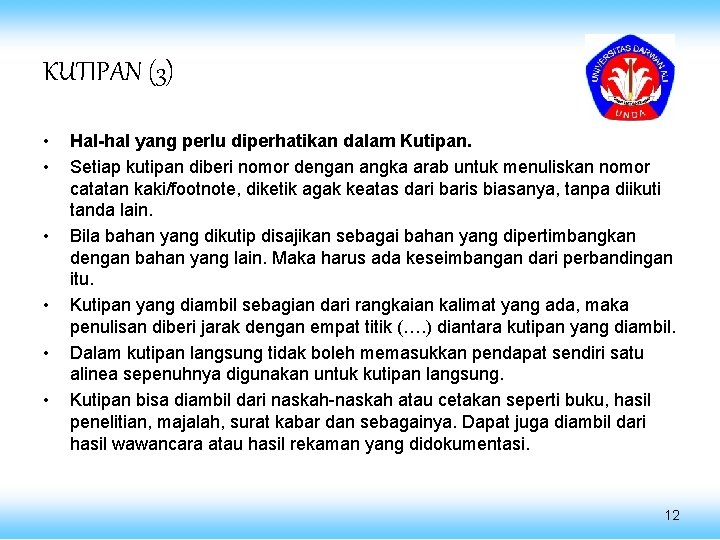 KUTIPAN (3)

UNIVERSITAS DARWAN ALI
UNDA

• Hal-hal yang perlu diperhatikan dalam Kutipan.
• Setiap kutipan diberi nomor dengan angka arab untuk menuliskan nomor catatan kaki/footnote, diketik agak keatas dari baris biasanya, tanpa diikuti tanda lain.
• Bila bahan yang dikutip disajikan sebagai bahan yang dipertimbangkan dengan bahan yang lain. Maka harus ada keseimbangan dari perbandingan itu.
• Kutipan yang diambil sebagian dari rangkaian kalimat yang ada, maka penulisan diberi jarak dengan empat titik (….) diantara kutipan yang diambil.
• Dalam kutipan langsung tidak boleh memasukkan pendapat sendiri satu alinea sepenuhnya digunakan untuk kutipan langsung.
• Kutipan bisa diambil dari naskah-naskah atau cetakan seperti buku, hasil penelitian, majalah, surat kabar dan sebagainya. Dapat juga diambil dari hasil wawancara atau hasil rekaman yang didokumentasi.

12